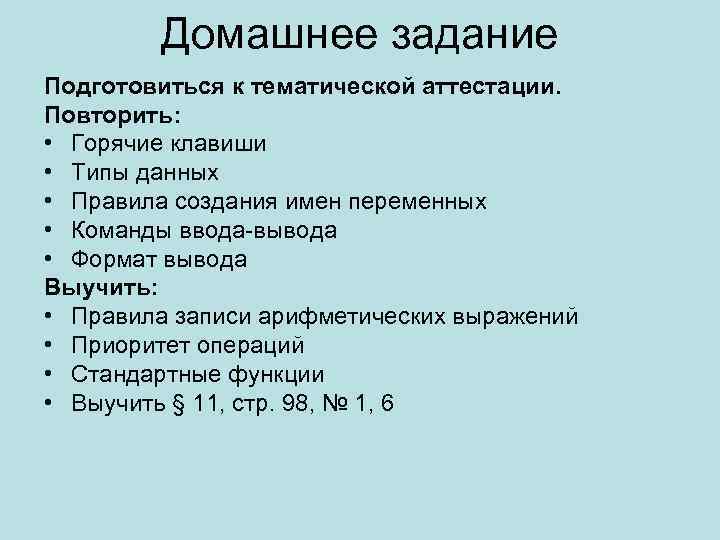 Домашнее задание

Подготовиться к тематической аттестации.
Повторить:
• Горячие клавиши
• Типы данных
• Правила создания имен переменных
• Команды ввода-вывода
• Формат вывода
Выучить:
• Правила записи арифметических выражений
• Приоритет операций
• Стандартные функции
• Выучить § 11, стр. 98, № 1, 6